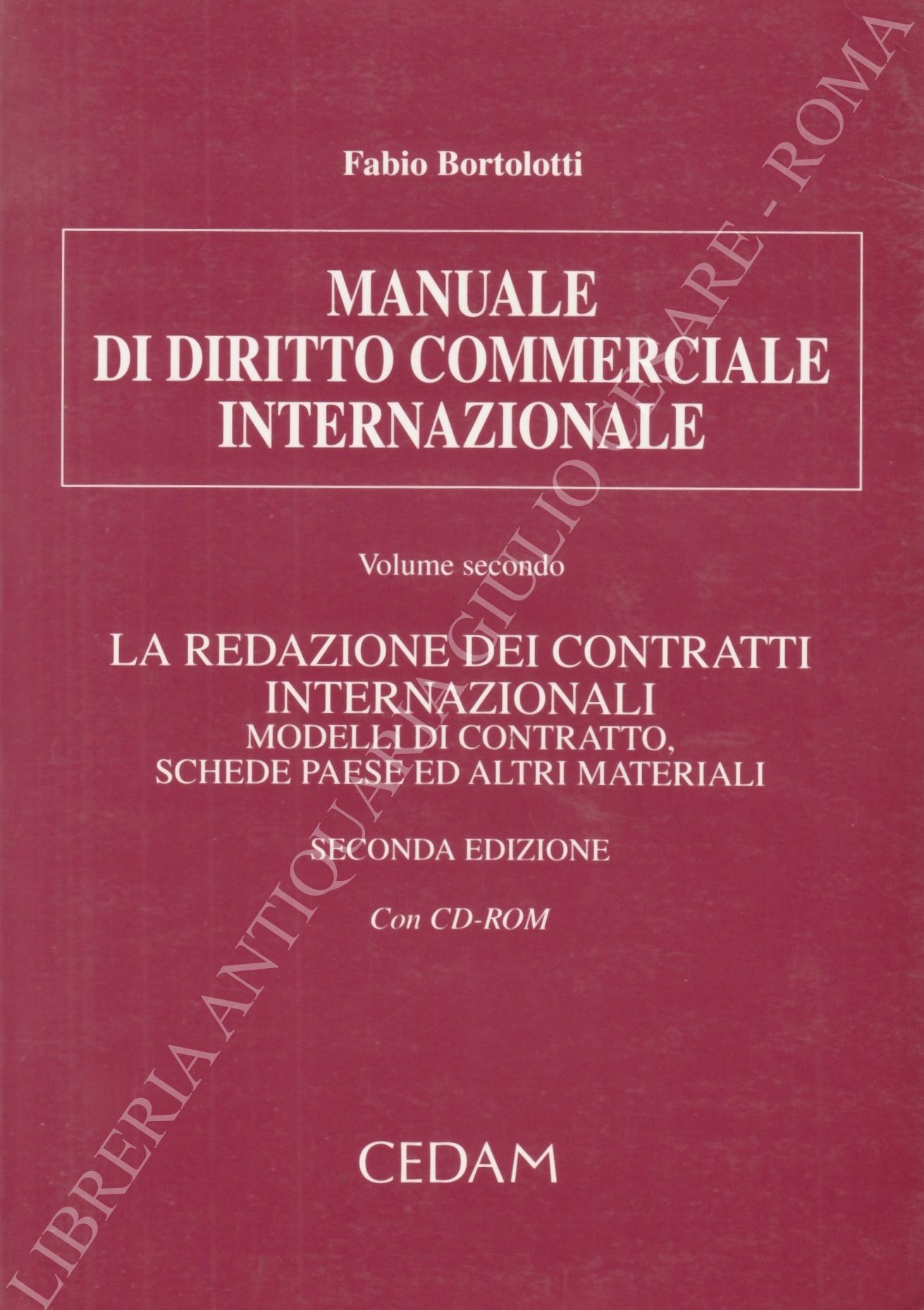 Fabio Bortolotti

MANUALE
DI DIRITTO COMMERCIALE
INTERNAZIONALE

Volume secondo

LA REDAZIONE DEI CONTRATTI
INTERNAZIONALI
MODELLI DI CONTRATTO,
SCHEDE PAESE ED ALTRI MATERIALI

SECONDA EDIZIONE

Con CD-ROM

CEDAM

LIBRERIA ANTIQUARIA GIULIO CESARE - ROMA